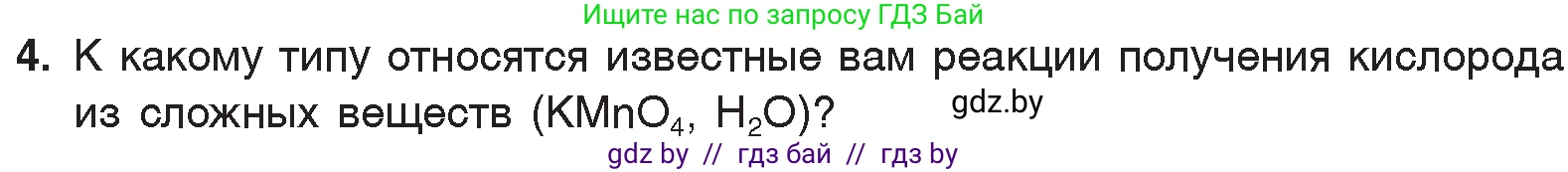 Ищите нас по запросу ГДЗ Бай

4. К какому типу относятся известные вам реакции получения кислорода из сложных веществ ($KMnO_4$, $H_2O$)?

gdz.by

gdz by // гдз бай // гдз by